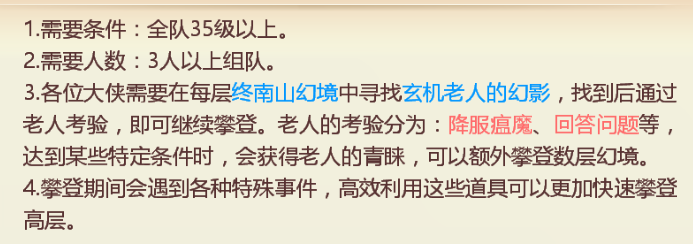 1.需要条件：全队35级以上。
2.需要人数：3人以上组队。
3.各位大侠需要在每层终南山幻境中寻找玄机老人的幻影，找到后通过老人考验，即可继续攀登。老人的考验分为：降服瘟魔、回答问题等，达到某些特定条件时，会获得老人的青睐，可以额外攀登数层幻境。
4.攀登期间会遇到各种特殊事件，高效利用这些道具可以更加快速攀登高层。